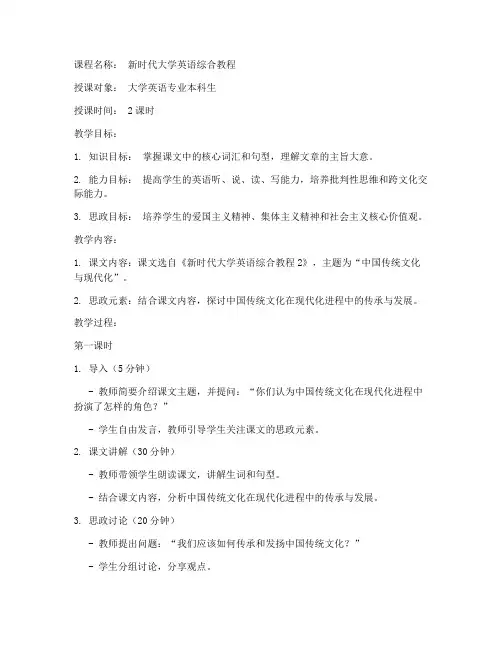 课程名称： 新时代大学英语综合教程

授课对象： 大学英语专业本科生

授课时间： 2 课时

教学目标：

1. 知识目标： 掌握课文中的核心词汇和句型，理解文章的主旨大意。

2. 能力目标： 提高学生的英语听、说、读、写能力，培养批判性思维和跨文化交际能力。

3. 思政目标： 培养学生的爱国主义精神、集体主义精神和社会主义核心价值观。

教学内容：

1. 课文内容：课文选自《新时代大学英语综合教程 2》，主题为“中国传统文化与现代化”。

2. 思政元素：结合课文内容，探讨中国传统文化在现代化进程中的传承与发展。

教学过程：

第一课时

1. 导入（5 分钟）

- 教师简要介绍课文主题，并提问：“你们认为中国传统文化在现代化进程中扮演了怎样的角色？”

- 学生自由发言，教师引导学生关注课文的思政元素。

2. 课文讲解（30 分钟）

- 教师带领学生朗读课文，讲解生词和句型。

- 结合课文内容，分析中国传统文化在现代化进程中的传承与发展。

3. 思政讨论（20 分钟）

- 教师提出问题：“我们应该如何传承和发扬中国传统文化？”

- 学生分组讨论，分享观点。